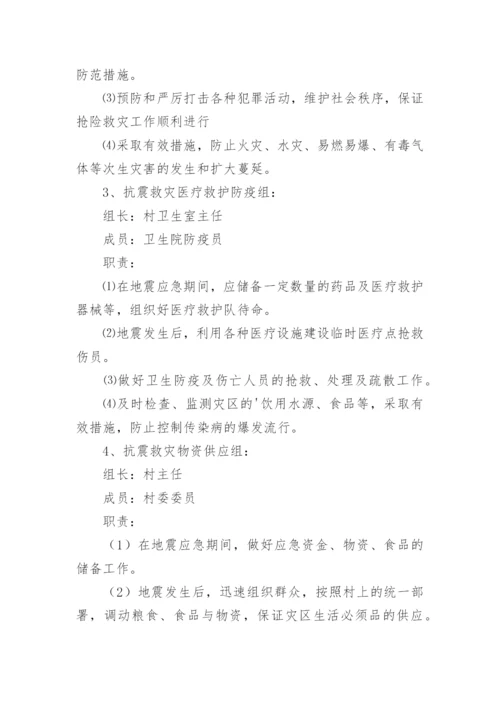 防范措施。

⑶预防和严厉打击各种犯罪活动，维护社会秩序，保证抢险救灾工作顺利进行

⑷采取有效措施，防止火灾、水灾、易燃易爆、有毒气体等次生灾害的发生和扩大蔓延。

3、抗震救灾医疗救护防疫组：

组长：村卫生室主任

成员：卫生院防疫员

职责：

⑴在地震应急期间，应储备一定数量的药品及医疗救护器械等，组织好医疗救护队待命。

⑵地震发生后，利用各种医疗设施建设临时医疗点抢救伤员。

⑶做好卫生防疫及伤亡人员的抢救、处理及疏散工作。

⑷及时检查、监测灾区的'饮用水源、食品等，采取有效措施，防止控制传染病的爆发流行。

4、抗震救灾物资供应组：

组长：村主任

成员：村委委员

职责：

（1）在地震应急期间，做好应急资金、物资、食品的储备工作。

（2）地震发生后，迅速组织群众，按照村上的统一部署，调动粮食、食品与物资，保证灾区生活必须品的供应。